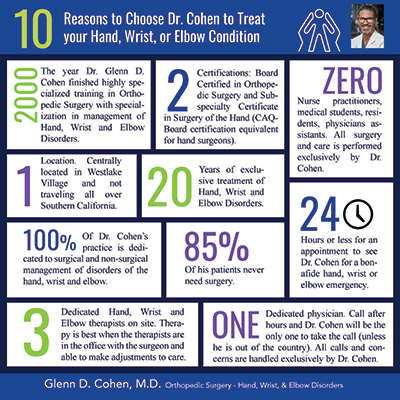 10 Reasons to Choose Dr. Cohen to Treat your Hand, Wrist, or Elbow Condition

2000 The year Dr. Glenn D. Cohen finished highly specialized training in Orthopedic Surgery with specialization in management of Hand, Wrist and Elbow Disorders.

2 Certifications: Board Certified in Orthopedic Surgery and Subspecialty Certificate in Surgery of the Hand (CAQ-Board certification equivalent for hand surgeons).

ZERO Nurse practitioners, medical students, residents, physicians assistants. All surgery and care is performed exclusively by Dr. Cohen.

1 Location. Centrally located in Westlake Village and not traveling all over Southern California.

20 Years of exclusive treatment of Hand, Wrist and Elbow Disorders.

24 Hours or less for an appointment to see Dr. Cohen for a bonafide hand, wrist or elbow emergency.

100% Of Dr. Cohen's practice is dedicated to surgical and non-surgical management of disorders of the hand, wrist and elbow.

85% Of his patients never need surgery.

3 Dedicated Hand, Wrist and Elbow therapists on site. Therapy is best when the therapists are in the office with the surgeon and able to make adjustments to care.

ONE Dedicated physician. Call after hours and Dr. Cohen will be the only one to take the call (unless he is out of the country). All calls and concerns are handled exclusively by Dr. Cohen.

Glenn D. Cohen, M.D. Orthopedic Surgery - Hand, Wrist, & Elbow Disorders